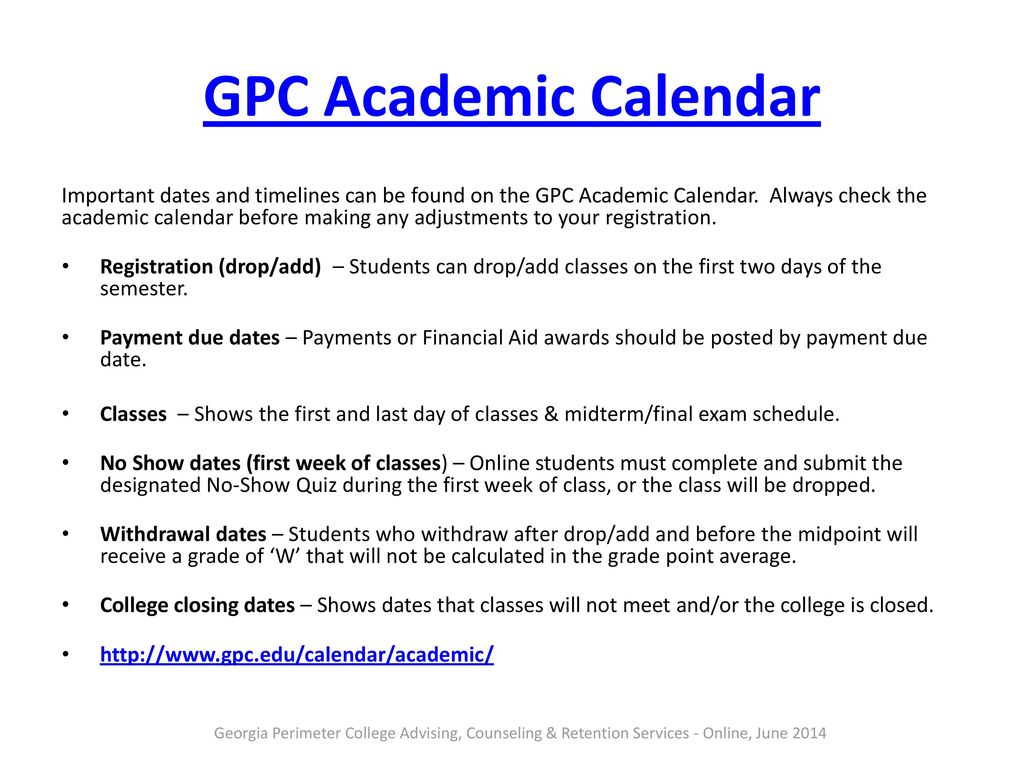 GPC Academic Calendar

Important dates and timelines can be found on the GPC Academic Calendar. Always check the academic calendar before making any adjustments to your registration.

• Registration (drop/add) – Students can drop/add classes on the first two days of the semester.

• Payment due dates – Payments or Financial Aid awards should be posted by payment due date.

• Classes – Shows the first and last day of classes & midterm/final exam schedule.

• No Show dates (first week of classes) – Online students must complete and submit the designated No-Show Quiz during the first week of class, or the class will be dropped.

• Withdrawal dates – Students who withdraw after drop/add and before the midpoint will receive a grade of 'W' that will not be calculated in the grade point average.

• College closing dates – Shows dates that classes will not meet and/or the college is closed.

• http://www.gpc.edu/calendar/academic/

Georgia Perimeter College Advising, Counseling & Retention Services - Online, June 2014